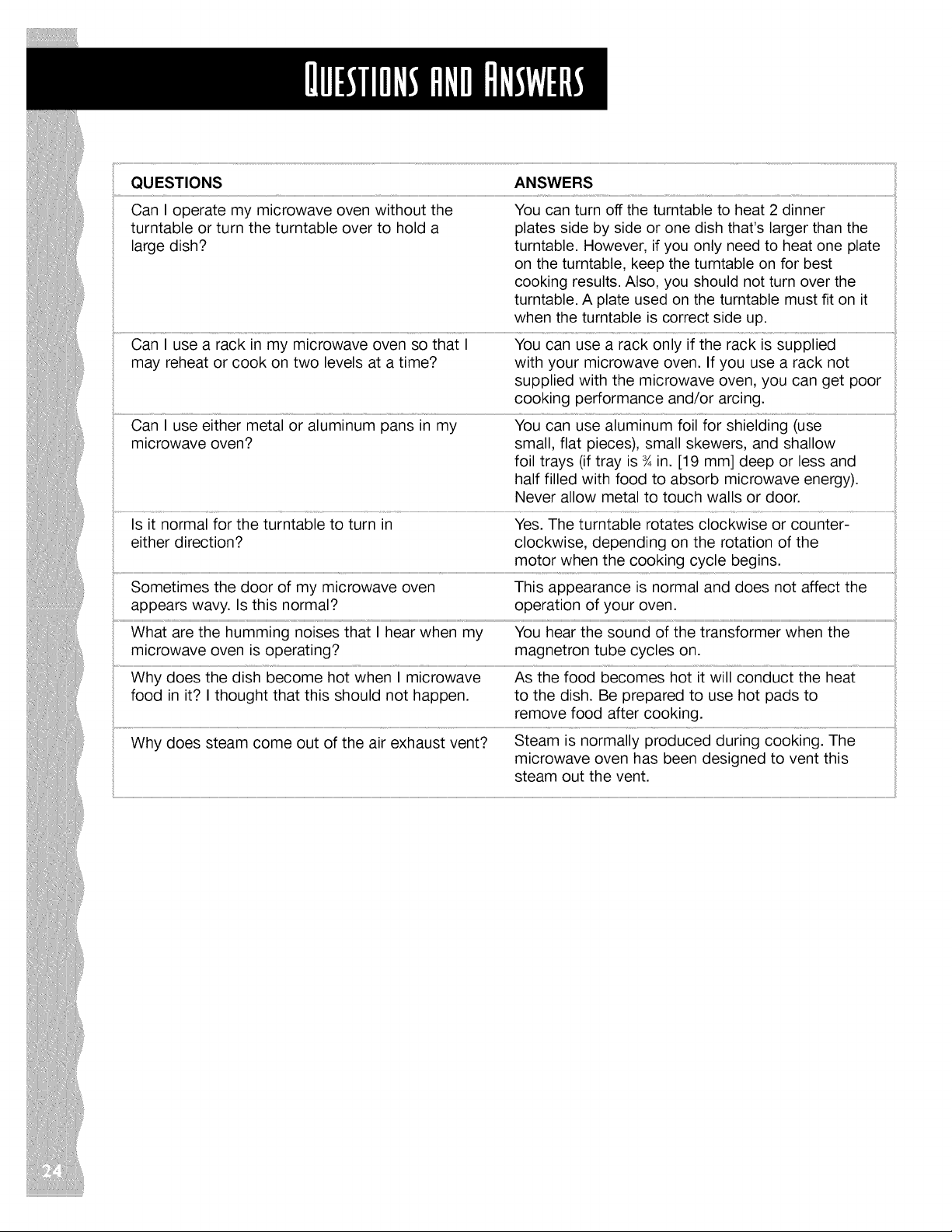 QUESTIONS AND ANSWERS

| QUESTIONS | ANSWERS |
|---|---|
| Can I operate my microwave oven without the turntable or turn the turntable over to hold a large dish? | You can turn off the turntable to heat 2 dinner plates side by side or one dish that's larger than the turntable. However, if you only need to heat one plate on the turntable, keep the turntable on for best cooking results. Also, you should not turn over the turntable. A plate used on the turntable must fit on it when the turntable is correct side up. |
| Can I use a rack in my microwave oven so that I may reheat or cook on two levels at a time? | You can use a rack only if the rack is supplied with your microwave oven. If you use a rack not supplied with the microwave oven, you can get poor cooking performance and/or arcing. |
| Can I use either metal or aluminum pans in my microwave oven? | You can use aluminum foil for shielding (use small, flat pieces), small skewers, and shallow foil trays (if tray is $\frac{3}{4}$ in. [19 mm] deep or less and half filled with food to absorb microwave energy). Never allow metal to touch walls or door. |
| Is it normal for the turntable to turn in either direction? | Yes. The turntable rotates clockwise or counterclockwise, depending on the rotation of the motor when the cooking cycle begins. |
| Sometimes the door of my microwave oven appears wavy. Is this normal? | This appearance is normal and does not affect the operation of your oven. |
| What are the humming noises that I hear when my microwave oven is operating? | You hear the sound of the transformer when the magnetron tube cycles on. |
| Why does the dish become hot when I microwave food in it? I thought that this should not happen. | As the food becomes hot it will conduct the heat to the dish. Be prepared to use hot pads to remove food after cooking. |
| Why does steam come out of the air exhaust vent? | Steam is normally produced during cooking. The microwave oven has been designed to vent this steam out the vent. |

24